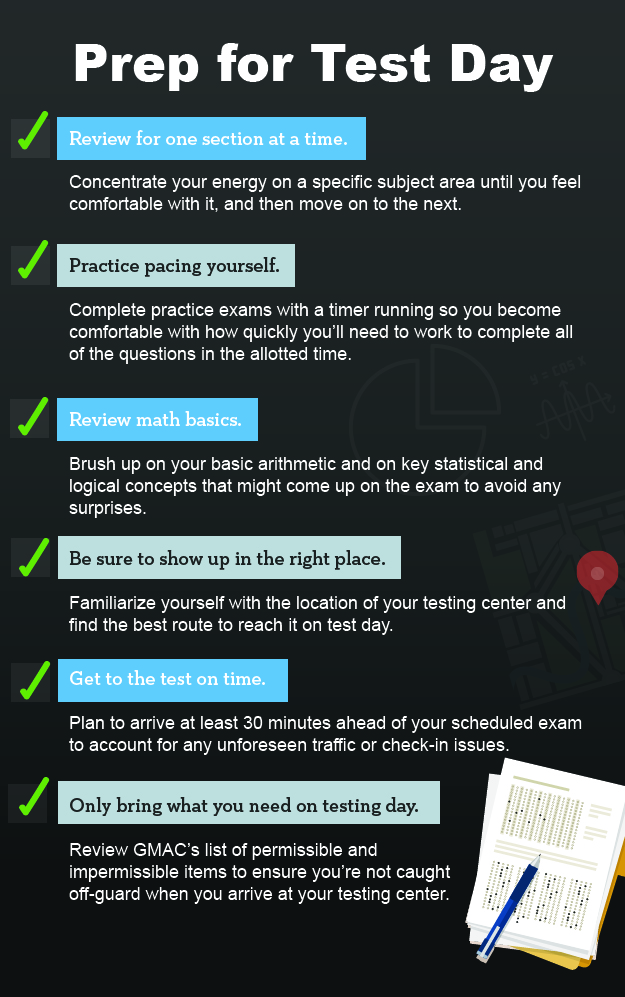 Prep for Test Day

Review for one section at a time.

Concentrate your energy on a specific subject area until you feel comfortable with it, and then move on to the next.

Practice pacing yourself.

Complete practice exams with a timer running so you become comfortable with how quickly you'll need to work to complete all of the questions in the allotted time.

Review math basics.

Brush up on your basic arithmetic and on key statistical and logical concepts that might come up on the exam to avoid any surprises.

Be sure to show up in the right place.

Familiarize yourself with the location of your testing center and find the best route to reach it on test day.

Get to the test on time.

Plan to arrive at least 30 minutes ahead of your scheduled exam to account for any unforeseen traffic or check-in issues.

Only bring what you need on testing day.

Review GMAC's list of permissible and impermissible items to ensure you're not caught off-guard when you arrive at your testing center.